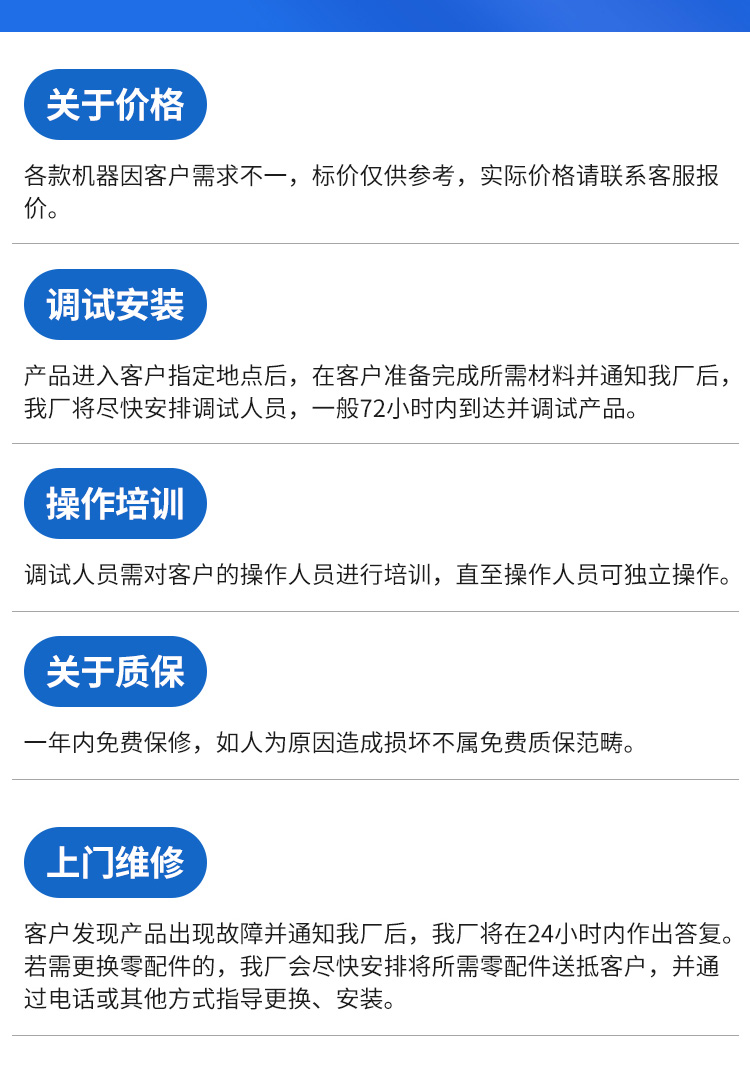 关于价格

各款机器因客户需求不一，标价仅供参考，实际价格请联系客服报价。

调试安装

产品进入客户指定地点后，在客户准备完成所需材料并通知我厂后，我厂将尽快安排调试人员，一般72小时内到达并调试产品。

操作培训

调试人员需对客户的操作人员进行培训，直至操作人员可独立操作。

关于质保

一年内免费保修，如人为原因造成损坏不属免费质保范畴。

上门维修

客户发现产品出现故障并通知我厂后，我厂将在24小时内作出答复。若需更换零配件的，我厂会尽快安排将所需零配件送抵客户，并通过电话或其他方式指导更换、安装。